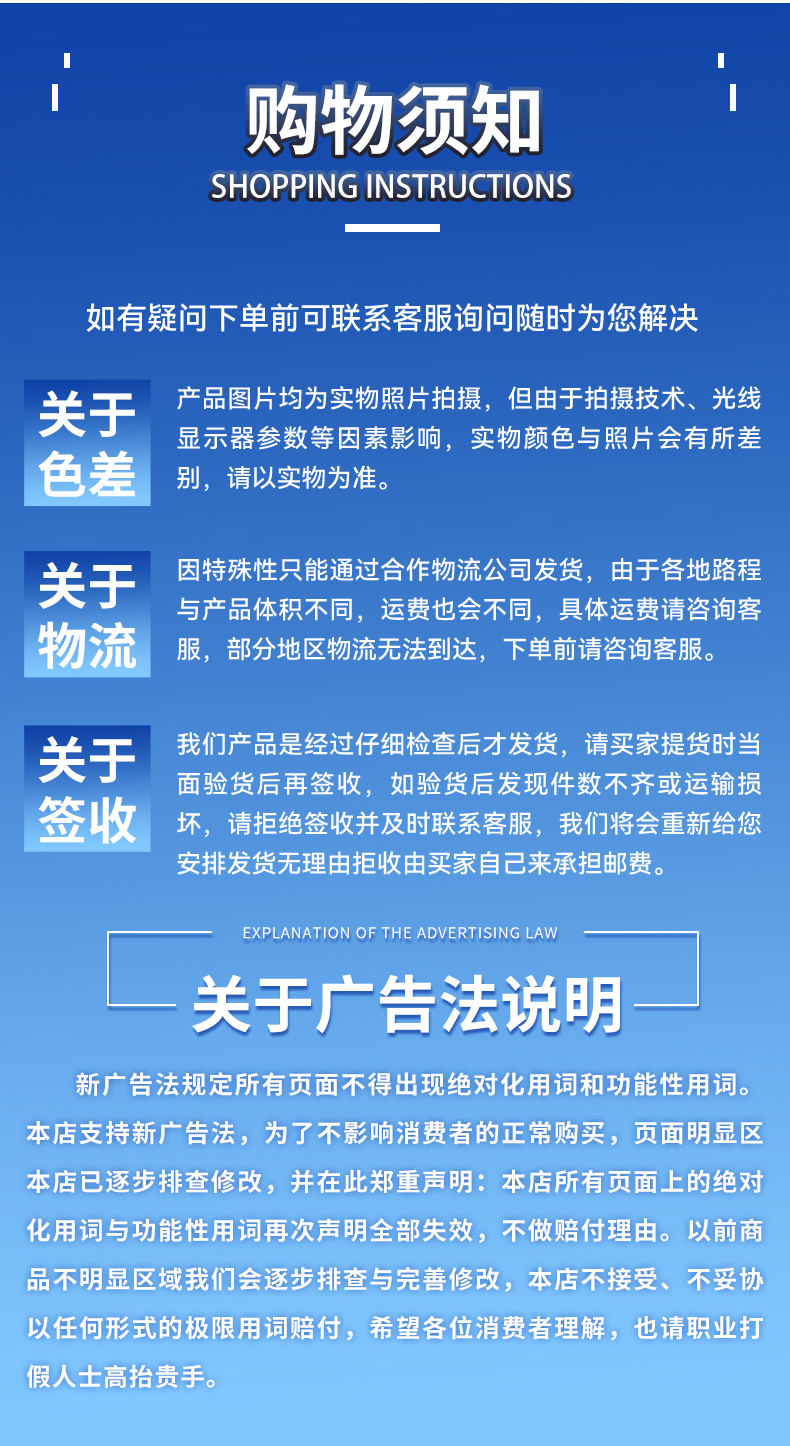 购物须知
SHOPPING INSTRUCTIONS

如有疑问下单前可联系客服询问随时为您解决

关于色差

产品图片均为实物照片拍摄，但由于拍摄技术、光线显示器参数等因素影响，实物颜色与照片会有所差别，请以实物为准。

关于物流

因特殊性只能通过合作物流公司发货，由于各地路程与产品体积不同，运费也会不同，具体运费请咨询客服，部分地区物流无法到达，下单前请咨询客服。

关于签收

我们产品是经过仔细检查后才发货，请买家提货时当面验货后再签收，如验货后发现件数不齐或运输损坏，请拒绝签收并及时联系客服，我们将会重新给您安排发货无理由拒收由买家自己来承担邮费。

EXPLANATION OF THE ADVERTISING LAW

关于广告法说明

新广告法规定所有页面不得出现绝对化用词和功能性用词。本店支持新广告法，为了不影响消费者的正常购买，页面明显区本店已逐步排查修改，并在此郑重声明：本店所有页面上的绝对化用词与功能性用词再次声明全部失效，不做赔付理由。以前商品不明显区域我们会逐步排查与完善修改，本店不接受、不妥协以任何形式的极限用词赔付，希望各位消费者理解，也请职业打假人士高抬贵手。